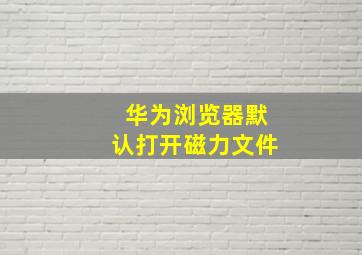 华为浏览器默认打开磁力文件